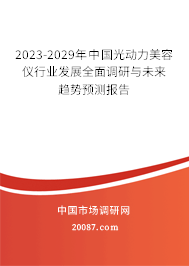 2023-2029年中国光动力美容仪行业发展全面调研与未来趋势预测报告

中国市场调研网

20087.com